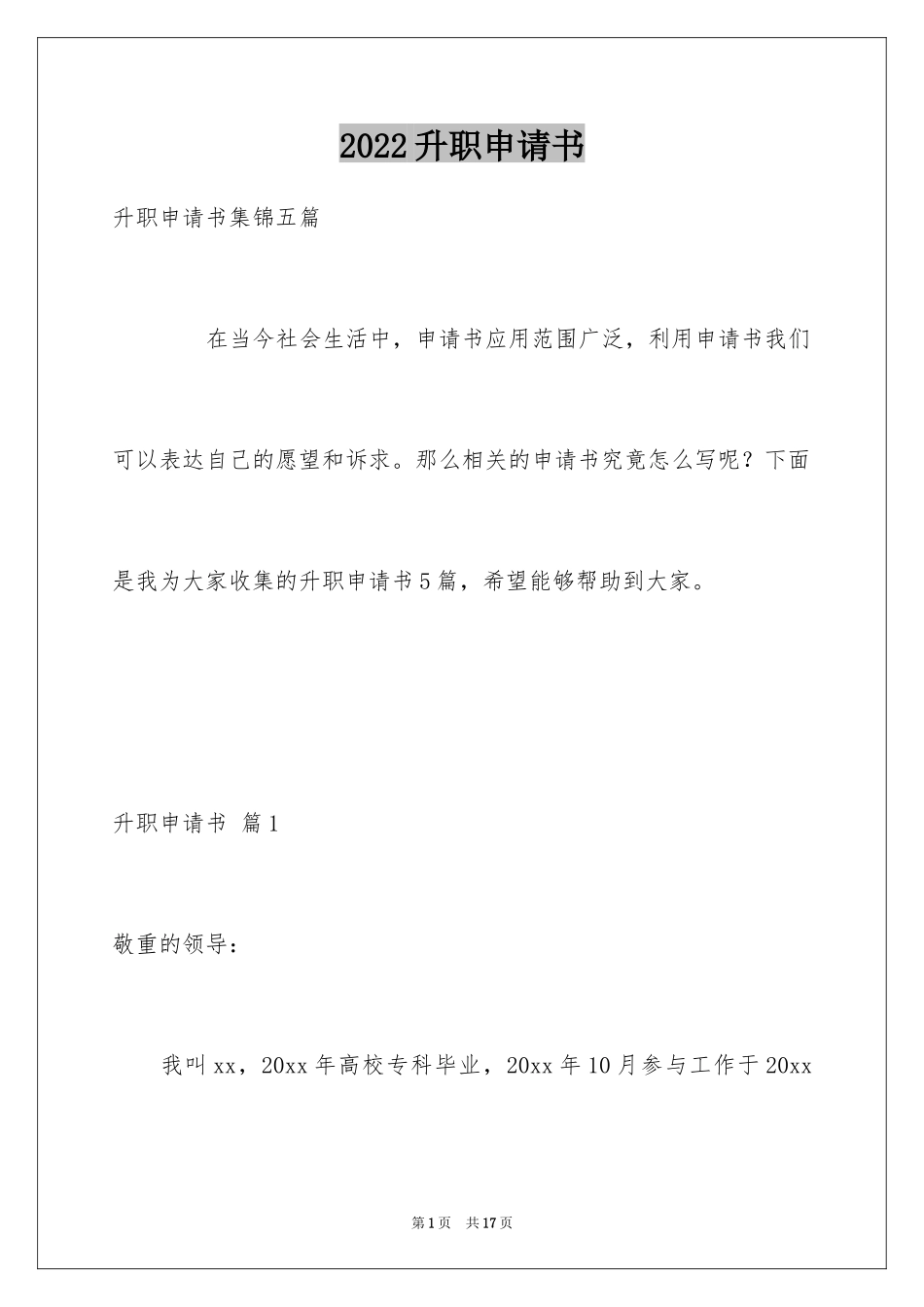 2022升职申请书

升职申请书集锦五篇

在当今社会生活中，申请书应用范围广泛，利用申请书我们可以表达自己的愿望和诉求。那么相关的申请书究竟怎么写呢？下面是我为大家收集的升职申请书5篇，希望能够帮助到大家。

升职申请书 篇1

敬重的领导：

我叫xx，20xx年高校专科毕业，20xx年10月参与工作于20xx

第1页 共17页